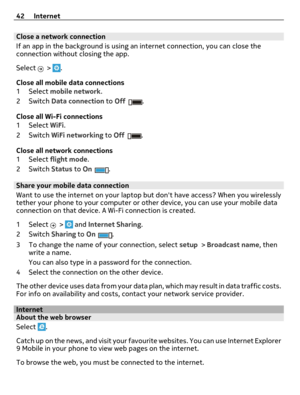 42 Internet

Close a network connection
If an app in the background is using an internet connection, you can close the connection without closing the app.

Select > .

Close all mobile data connections
1 Select mobile network.
2 Switch Data connection to Off .

Close all Wi-Fi connections
1 Select WiFi.
2 Switch WiFi networking to Off .

Close all network connections
1 Select flight mode.
2 Switch Status to On .

Share your mobile data connection
Want to use the internet on your laptop but don't have access? When you wirelessly tether your phone to your computer or other device, you can use your mobile data connection on that device. A Wi-Fi connection is created.

1 Select > and Internet Sharing.
2 Switch Sharing to On .
3 To change the name of your connection, select setup > Broadcast name, then write a name.
You can also type in a password for the connection.
4 Select the connection on the other device.

The other device uses data from your data plan, which may result in data traffic costs. For info on availability and costs, contact your network service provider.

Internet
About the web browser
Select .

Catch up on the news, and visit your favourite websites. You can use Internet Explorer 9 Mobile in your phone to view web pages on the internet.

To browse the web, you must be connected to the internet.